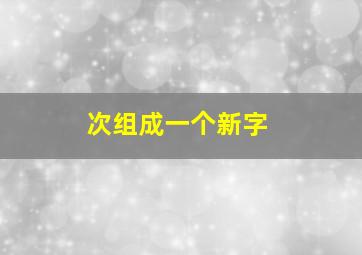 次组成一个新字